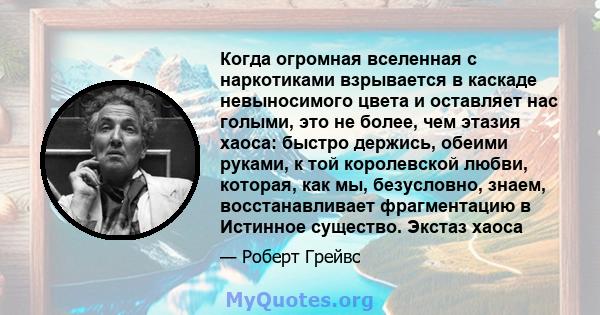 Когда огромная вселенная с наркотиками взрывается в каскаде невыносимого цвета и оставляет нас голыми, это не более, чем этазия хаоса: быстро держись, обеими руками, к той королевской любви, которая, как мы, безусловно, знаем, восстанавливает фрагментацию в Истинное существо. Экстаз хаоса

— Роберт Грейвс

MyQuotes.org